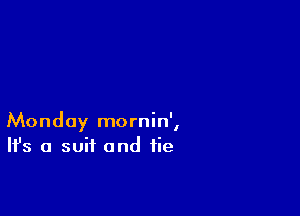 Monday mornin',
It's a suit and tie